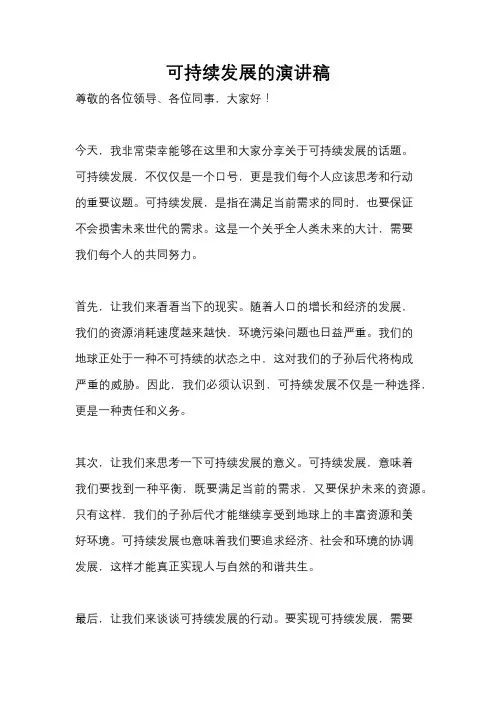 可持续发展的演讲稿

尊敬的各位领导、各位同事，大家好！

今天，我非常荣幸能够在这里和大家分享关于可持续发展的话题。可持续发展，不仅仅是一个口号，更是我们每个人应该思考和行动的重要议题。可持续发展，是指在满足当前需求的同时，也要保证不会损害未来世代的需求。这是一个关乎全人类未来的大计，需要我们每个人的共同努力。

首先，让我们来看看当下的现实。随着人口的增长和经济的发展，我们的资源消耗速度越来越快，环境污染问题也日益严重。我们的地球正处于一种不可持续的状态之中，这对我们的子孙后代将构成严重的威胁。因此，我们必须认识到，可持续发展不仅是一种选择，更是一种责任和义务。

其次，让我们来思考一下可持续发展的意义。可持续发展，意味着我们要找到一种平衡，既要满足当前的需求，又要保护未来的资源。只有这样，我们的子孙后代才能继续享受到地球上的丰富资源和美好环境。可持续发展也意味着我们要追求经济、社会和环境的协调发展，这样才能真正实现人与自然的和谐共生。

最后，让我们来谈谈可持续发展的行动。要实现可持续发展，需要